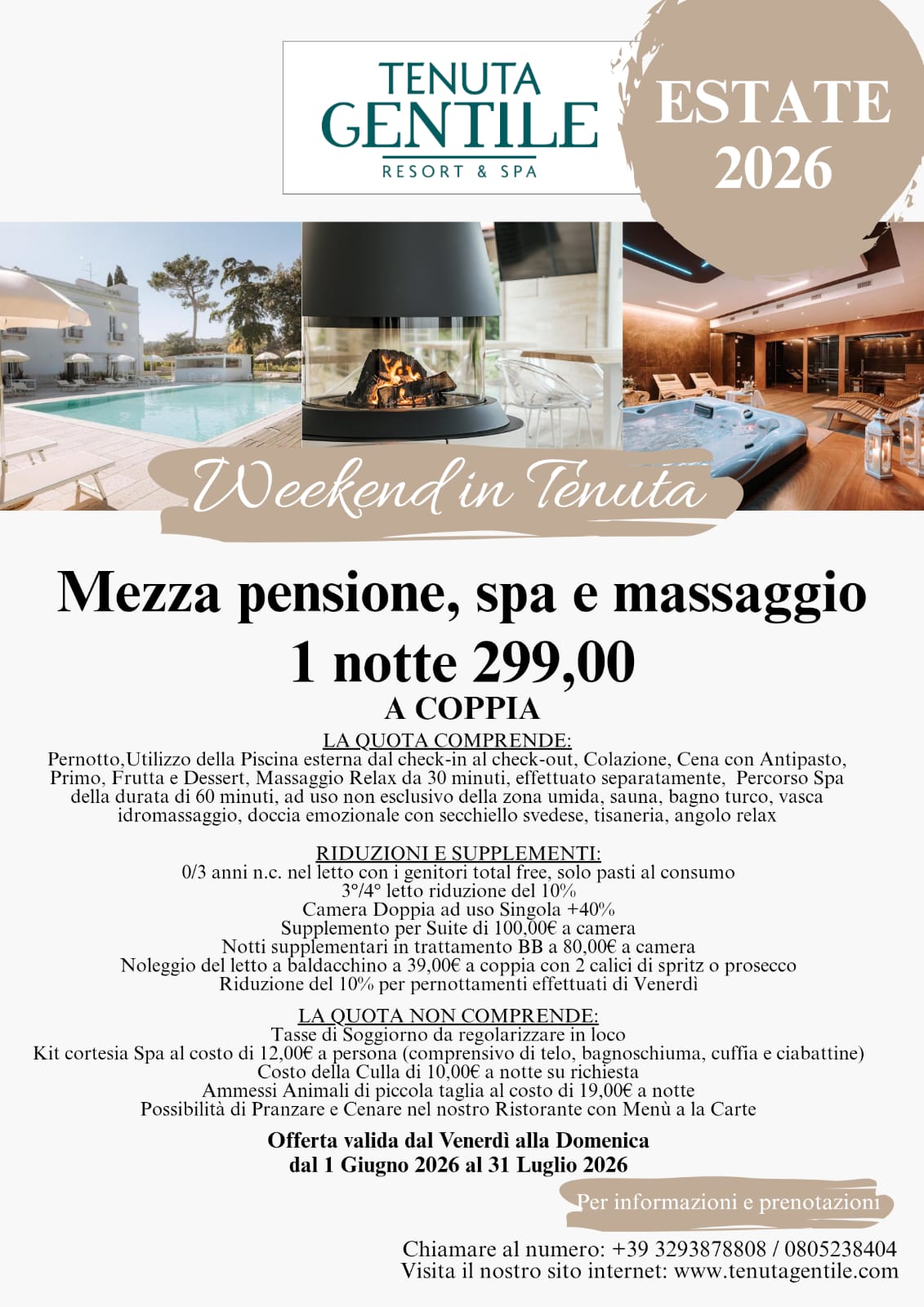 TENUTA GENTILE
RESORT & SPA

ESTATE 2026

Weekend in Tenuta

Mezza pensione, spa e massaggio
1 notte 299,00
A COPPIA

LA QUOTA COMPRENDE:
Pernotto,Utilizzo della Piscina esterna dal check-in al check-out, Colazione, Cena con Antipasto, Primo, Frutta e Dessert, Massaggio Relax da 30 minuti, effettuato separatamente, Percorso Spa della durata di 60 minuti, ad uso non esclusivo della zona umida, sauna, bagno turco, vasca idromassaggio, doccia emozionale con secchiello svedese, tisaneria, angolo relax

RIDUZIONI E SUPPLEMENTI:
0/3 anni n.c. nel letto con i genitori total free, solo pasti al consumo
3°/4° letto riduzione del 10%
Camera Doppia ad uso Singola +40%
Supplemento per Suite di 100,00€ a camera
Notti supplementari in trattamento BB a 80,00€ a camera
Noleggio del letto a baldacchino a 39,00€ a coppia con 2 calici di spritz o prosecco
Riduzione del 10% per pernottamenti effettuati di Venerdì

LA QUOTA NON COMPRENDE:
Tasse di Soggiorno da regolarizzare in loco
Kit cortesia Spa al costo di 12,00€ a persona (comprensivo di telo, bagnoschiuma, cuffia e ciabattine)
Costo della Culla di 10,00€ a notte su richiesta
Ammessi Animali di piccola taglia al costo di 19,00€ a notte
Possibilità di Pranzare e Cenare nel nostro Ristorante con Menù a la Carte

Offerta valida dal Venerdì alla Domenica
dal 1 Giugno 2026 al 31 Luglio 2026

Per informazioni e prenotazioni

Chiamare al numero: +39 3293878808 / 0805238404
Visita il nostro sito internet: www.tenutagentile.com